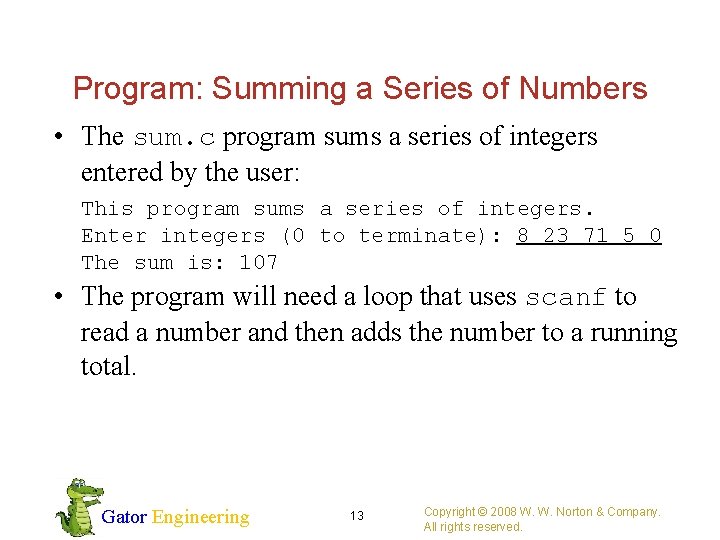 Program: Summing a Series of Numbers

• The sum.c program sums a series of integers entered by the user:

This program sums a series of integers.
Enter integers (0 to terminate): 8 23 71 5 0
The sum is: 107

• The program will need a loop that uses scanf to read a number and then adds the number to a running total.

Gator Engineering

13

Copyright © 2008 W. W. Norton & Company.
All rights reserved.